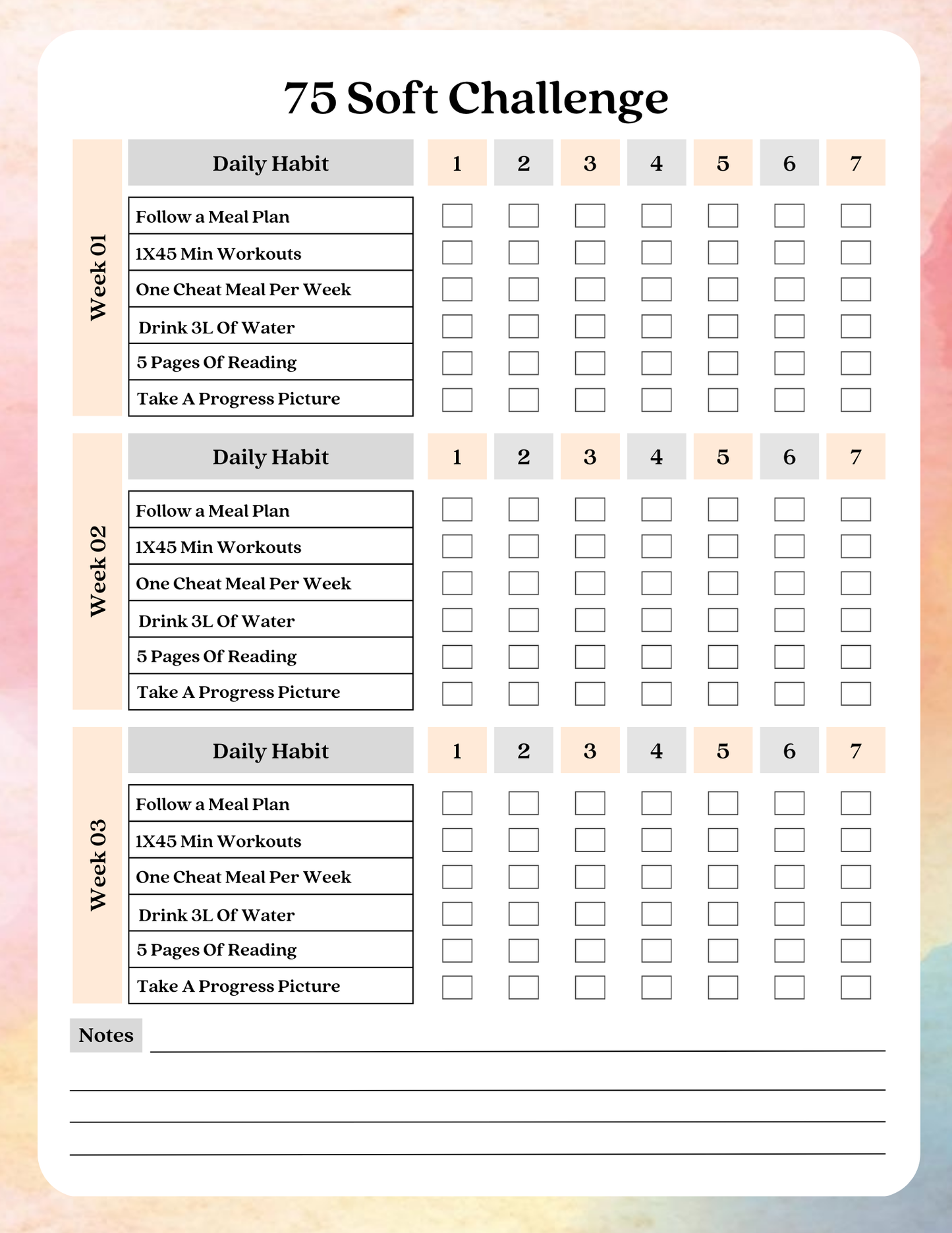 75 Soft Challenge

Week 01

| Daily Habit | 1 | 2 | 3 | 4 | 5 | 6 | 7 |
|---|---|---|---|---|---|---|---|
| Follow a Meal Plan | ☐ | ☐ | ☐ | ☐ | ☐ | ☐ | ☐ |
| 1X45 Min Workouts | ☐ | ☐ | ☐ | ☐ | ☐ | ☐ | ☐ |
| One Cheat Meal Per Week | ☐ | ☐ | ☐ | ☐ | ☐ | ☐ | ☐ |
| Drink 3L Of Water | ☐ | ☐ | ☐ | ☐ | ☐ | ☐ | ☐ |
| 5 Pages Of Reading | ☐ | ☐ | ☐ | ☐ | ☐ | ☐ | ☐ |
| Take A Progress Picture | ☐ | ☐ | ☐ | ☐ | ☐ | ☐ | ☐ |

Week 02

| Daily Habit | 1 | 2 | 3 | 4 | 5 | 6 | 7 |
|---|---|---|---|---|---|---|---|
| Follow a Meal Plan | ☐ | ☐ | ☐ | ☐ | ☐ | ☐ | ☐ |
| 1X45 Min Workouts | ☐ | ☐ | ☐ | ☐ | ☐ | ☐ | ☐ |
| One Cheat Meal Per Week | ☐ | ☐ | ☐ | ☐ | ☐ | ☐ | ☐ |
| Drink 3L Of Water | ☐ | ☐ | ☐ | ☐ | ☐ | ☐ | ☐ |
| 5 Pages Of Reading | ☐ | ☐ | ☐ | ☐ | ☐ | ☐ | ☐ |
| Take A Progress Picture | ☐ | ☐ | ☐ | ☐ | ☐ | ☐ | ☐ |

Week 03

| Daily Habit | 1 | 2 | 3 | 4 | 5 | 6 | 7 |
|---|---|---|---|---|---|---|---|
| Follow a Meal Plan | ☐ | ☐ | ☐ | ☐ | ☐ | ☐ | ☐ |
| 1X45 Min Workouts | ☐ | ☐ | ☐ | ☐ | ☐ | ☐ | ☐ |
| One Cheat Meal Per Week | ☐ | ☐ | ☐ | ☐ | ☐ | ☐ | ☐ |
| Drink 3L Of Water | ☐ | ☐ | ☐ | ☐ | ☐ | ☐ | ☐ |
| 5 Pages Of Reading | ☐ | ☐ | ☐ | ☐ | ☐ | ☐ | ☐ |
| Take A Progress Picture | ☐ | ☐ | ☐ | ☐ | ☐ | ☐ | ☐ |

Notes ____

____

____

____